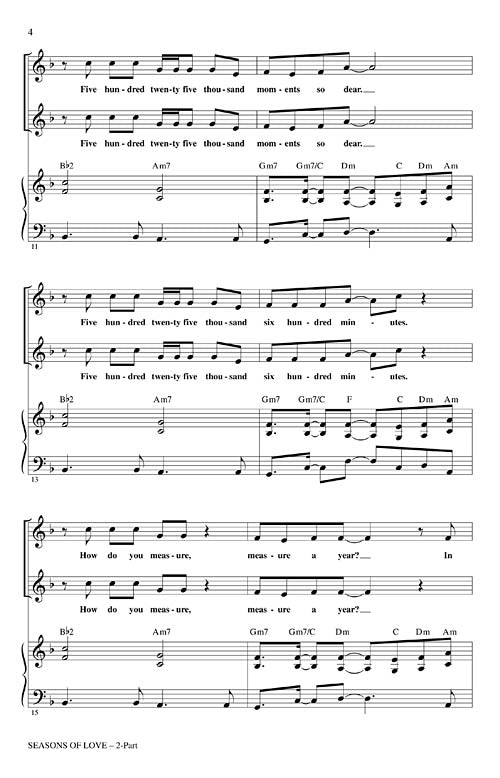 4

Five hun - dred twen - ty five thou - sand mom - ents so dear.

Five hun - dred twen - ty five thou - sand mom - ents so dear.

B♭2 Am7 Gm7 Gm7/C Dm C Dm Am

11

Five hun - dred twen - ty five thou - sand six hun - dred min - utes.

Five hun - dred twen - ty five thou - sand six hun - dred min - utes.

B♭2 Am7 Gm7 Gm7/C F C Dm Am

13

How do you meas - ure, meas - ure a year? In

How do you meas - ure, meas - ure a year?

B♭2 Am7 Gm7 Gm7/C Dm C Dm Am

15

SEASONS OF LOVE – 2-Part